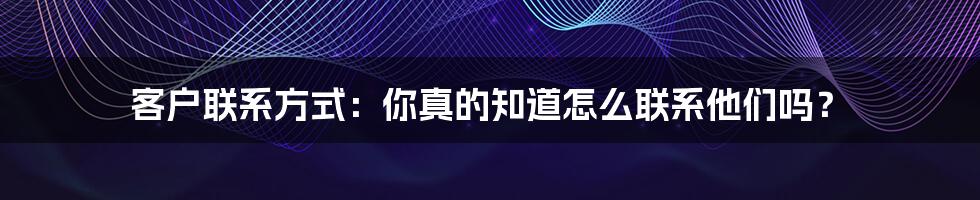 客户联系方式：你真的知道怎么联系他们吗？